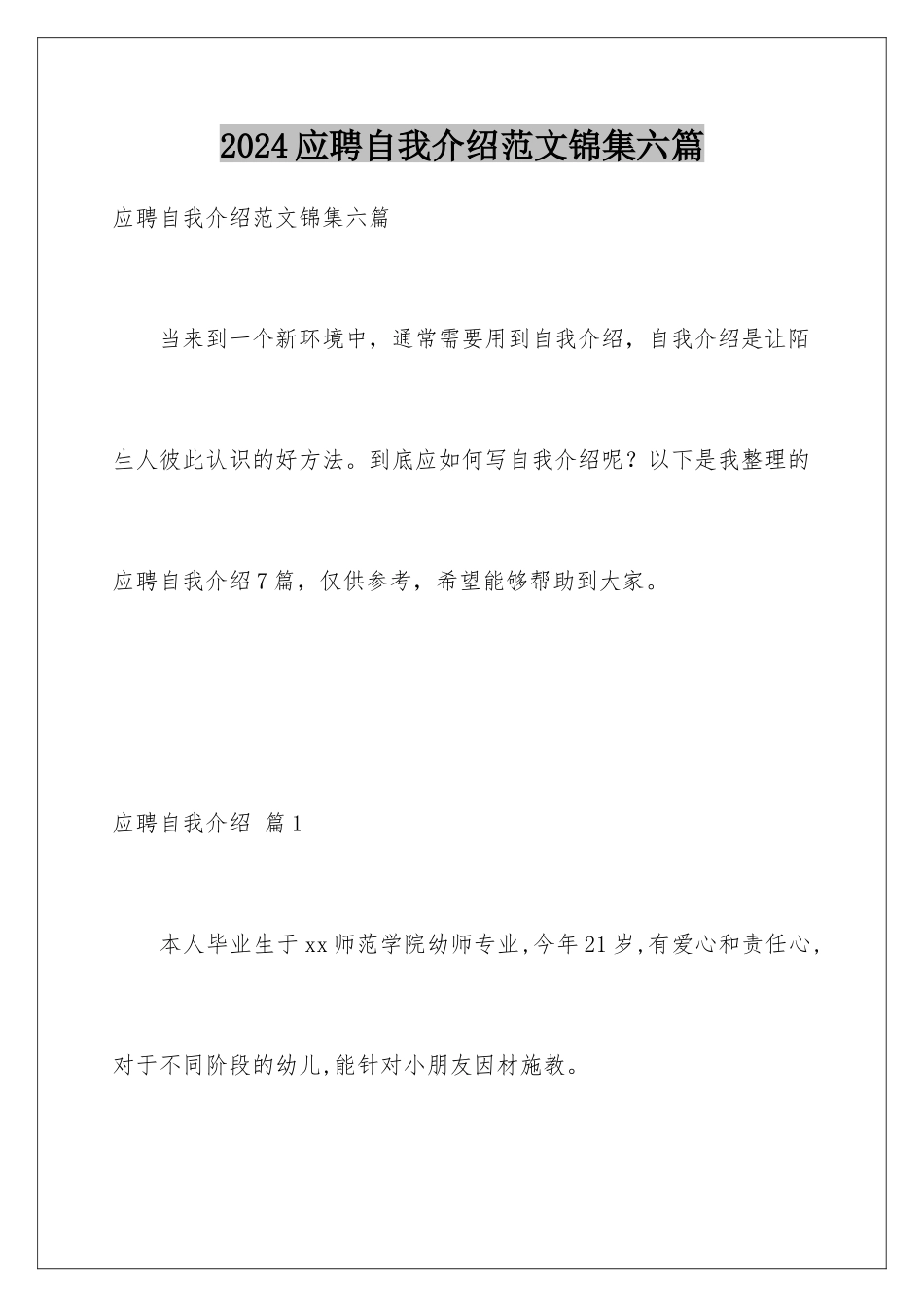 2024应聘自我介绍范文锦集六篇

应聘自我介绍范文锦集六篇

当来到一个新环境中，通常需要用到自我介绍，自我介绍是让陌生人彼此认识的好方法。到底应如何写自我介绍呢？以下是我整理的应聘自我介绍7篇，仅供参考，希望能够帮助到大家。

应聘自我介绍 篇1

本人毕业生于xx师范学院幼师专业,今年21岁,有爱心和责任心,对于不同阶段的幼儿,能针对小朋友因材施教。